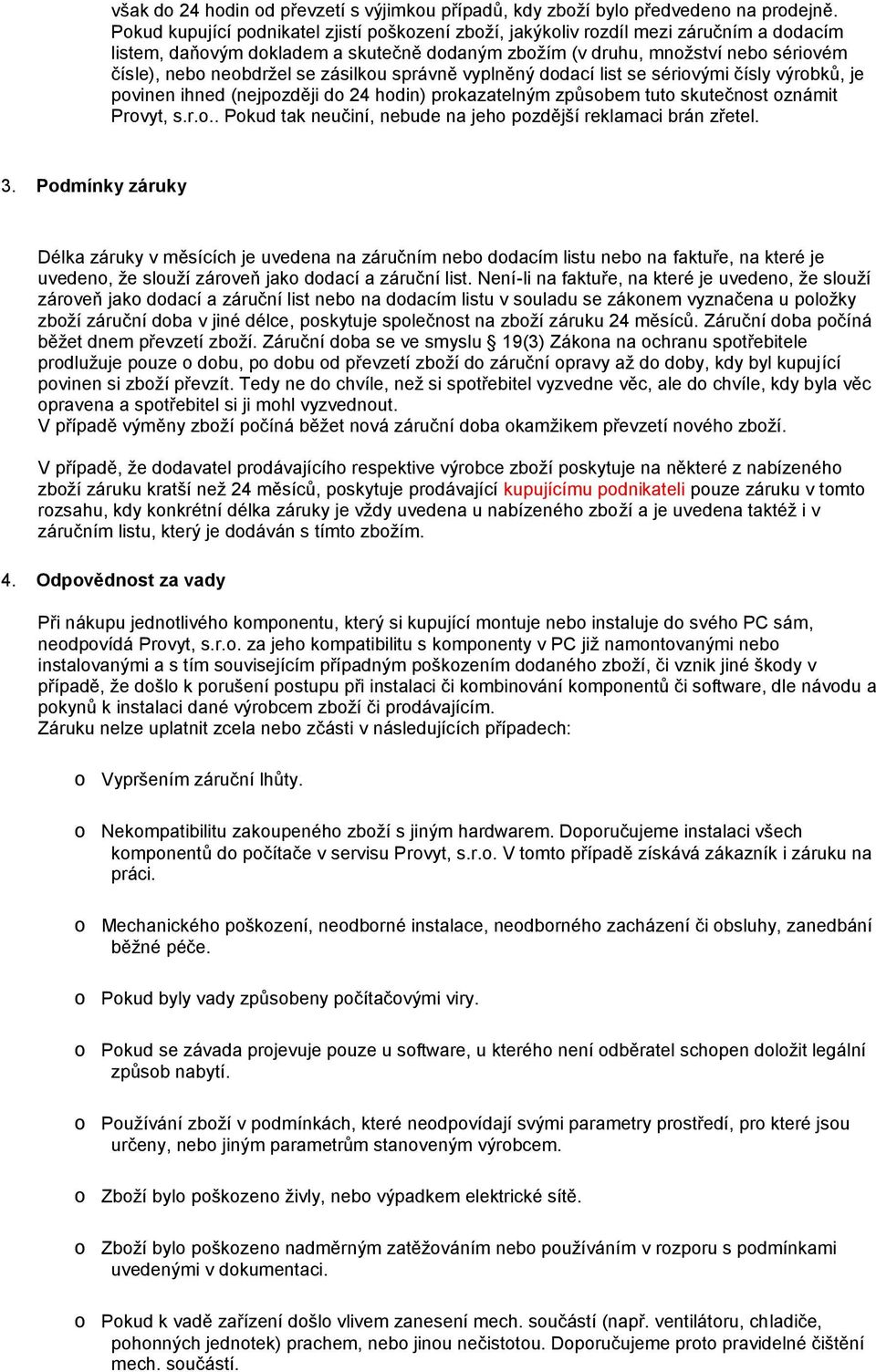 však do 24 hodin od převzetí s výjimkou případů, kdy zboží bylo předvedeno na prodejně. Pokud kupující podnikatel zjistí poškození zboží, jakýkoliv rozdíl mezi záručním a dodacím listem, daňovým dokladem a skutečně dodaným zbožím (v druhu, množství nebo sériovém čísle), nebo neobdržel se zásilkou správně vyplněný dodací list se sériovými čísly výrobků, je povinen ihned (nejpozději do 24 hodin) prokazatelným způsobem tuto skutečnost oznámit Provyt, s.r.o.. Pokud tak neučiní, nebude na jeho pozdější reklamaci brán zřetel.

3. Podmínky záruky

Délka záruky v měsících je uvedena na záručním nebo dodacím listu nebo na faktuře, na které je uvedeno, že slouží zároveň jako dodací a záruční list. Není-li na faktuře, na které je uvedeno, že slouží zároveň jako dodací a záruční list nebo na dodacím listu v souladu se zákonem vyznačena u položky zboží záruční doba v jiné délce, poskytuje společnost na zboží záruku 24 měsíců. Záruční doba počíná běžet dnem převzetí zboží. Záruční doba se ve smyslu § 19(3) Zákona na ochranu spotřebitele prodlužuje pouze o dobu, po dobu od převzetí zboží do záruční opravy až do doby, kdy byl kupující povinen si zboží převzít. Tedy ne do chvíle, než si spotřebitel vyzvedne věc, ale do chvíle, kdy byla věc opravena a spotřebitel si ji mohl vyzvednout.
V případě výměny zboží počíná běžet nová záruční doba okamžikem převzetí nového zboží.

V případě, že dodavatel prodávajícího respektive výrobce zboží poskytuje na některé z nabízeného zboží záruku kratší než 24 měsíců, poskytuje prodávající kupujícímu podnikateli pouze záruku v tomto rozsahu, kdy konkrétní délka záruky je vždy uvedena u nabízeného zboží a je uvedena taktéž i v záručním listu, který je dodáván s tímto zbožím.

4. Odpovědnost za vady

Při nákupu jednotlivého komponentu, který si kupující montuje nebo instaluje do svého PC sám, neodpovídá Provyt, s.r.o. za jeho kompatibilitu s komponenty v PC již namontovanými nebo instalovanými a s tím souvisejícím případným poškozením dodaného zboží, či vznik jiné škody v případě, že došlo k porušení postupu při instalaci či kombinování komponentů či software, dle návodu a pokynů k instalaci dané výrobcem zboží či prodávajícím.
Záruku nelze uplatnit zcela nebo zčásti v následujících případech:

o Vypršením záruční lhůty.

o Nekompatibilitu zakoupeného zboží s jiným hardwarem. Doporučujeme instalaci všech komponentů do počítače v servisu Provyt, s.r.o. V tomto případě získává zákazník i záruku na práci.

o Mechanického poškození, neodborné instalace, neodborného zacházení či obsluhy, zanedbání běžné péče.

o Pokud byly vady způsobeny počítačovými viry.

o Pokud se závada projevuje pouze u software, u kterého není odběratel schopen doložit legální způsob nabytí.

o Používání zboží v podmínkách, které neodpovídají svými parametry prostředí, pro které jsou určeny, nebo jiným parametrům stanoveným výrobcem.

o Zboží bylo poškozeno živly, nebo výpadkem elektrické sítě.

o Zboží bylo poškozeno nadměrným zatěžováním nebo používáním v rozporu s podmínkami uvedenými v dokumentaci.

o Pokud k vadě zařízení došlo vlivem zanesení mech. součástí (např. ventilátoru, chladiče, pohonných jednotek) prachem, nebo jinou nečistotou. Doporučujeme proto pravidelné čištění mech. součástí.